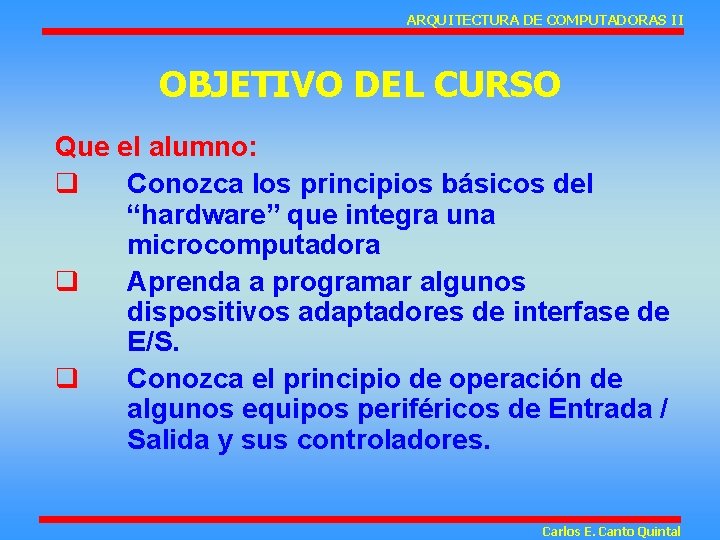 ARQUITECTURA DE COMPUTADORAS II

OBJETIVO DEL CURSO

Que el alumno:

❑ Conozca los principios básicos del “hardware” que integra una microcomputadora

❑ Aprenda a programar algunos dispositivos adaptadores de interfase de E/S.

❑ Conozca el principio de operación de algunos equipos periféricos de Entrada / Salida y sus controladores.

Carlos E. Canto Quintal